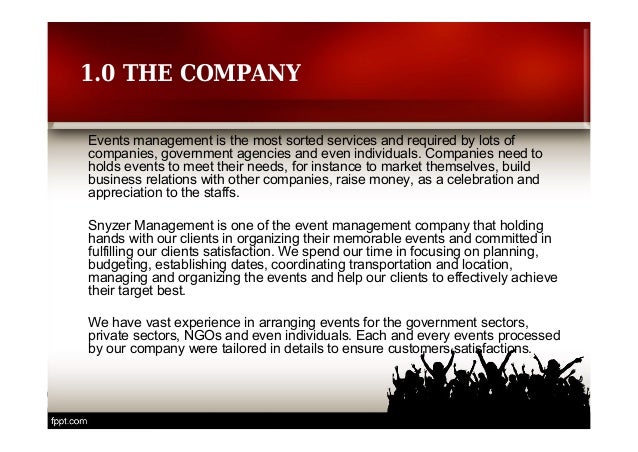 1.0 THE COMPANY

Events management is the most sorted services and required by lots of companies, government agencies and even individuals. Companies need to holds events to meet their needs, for instance to market themselves, build business relations with other companies, raise money, as a celebration and appreciation to the staffs.

Snyzer Management is one of the event management company that holding hands with our clients in organizing their memorable events and committed in fulfilling our clients satisfaction. We spend our time in focusing on planning, budgeting, establishing dates, coordinating transportation and location, managing and organizing the events and help our clients to effectively achieve their target best.

We have vast experience in arranging events for the government sectors, private sectors, NGOs and even individuals. Each and every events processed by our company were tailored in details to ensure customers satisfactions.

fppt.com